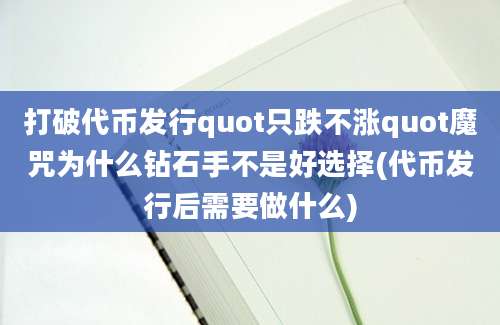 打破代币发行quot只跌不涨quot魔咒为什么钻石手不是好选择(代币发行后需要做什么)